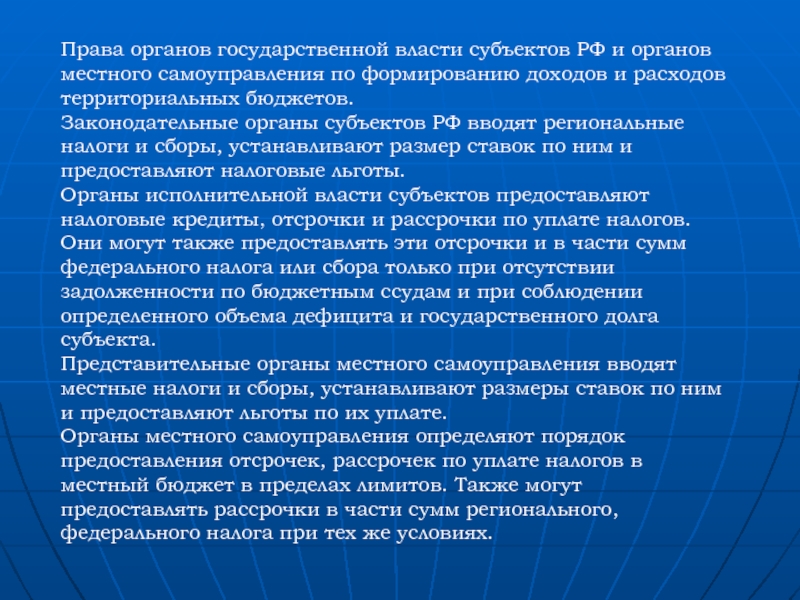 Права органов государственной власти субъектов РФ и органов местного самоуправления по формированию доходов и расходов территориальных бюджетов.
Законодательные органы субъектов РФ вводят региональные налоги и сборы, устанавливают размер ставок по ним и предоставляют налоговые льготы.
Органы исполнительной власти субъектов предоставляют налоговые кредиты, отсрочки и рассрочки по уплате налогов. Они могут также предоставлять эти отсрочки и в части сумм федерального налога или сбора только при отсутствии задолженности по бюджетным ссудам и при соблюдении определенного объема дефицита и государственного долга субъекта.
Представительные органы местного самоуправления вводят местные налоги и сборы, устанавливают размеры ставок по ним и предоставляют льготы по их уплате.
Органы местного самоуправления определяют порядок предоставления отсрочек, рассрочек по уплате налогов в местный бюджет в пределах лимитов. Также могут предоставлять рассрочки в части сумм регионального, федерального налога при тех же условиях.